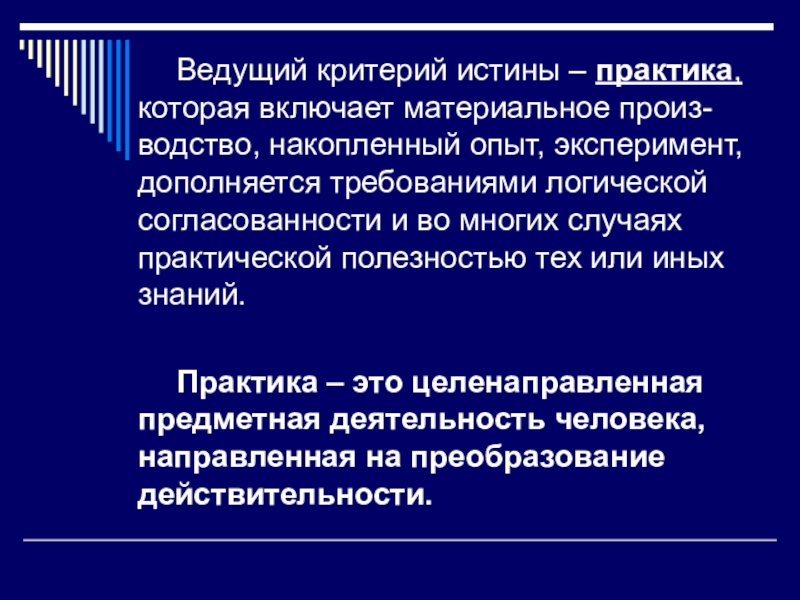 Ведущий критерий истины – практика, которая включает материальное производство, накопленный опыт, эксперимент, дополняется требованиями логической согласованности и во многих случаях практической полезностью тех или иных знаний.

Практика – это целенаправленная предметная деятельность человека, направленная на преобразование действительности.